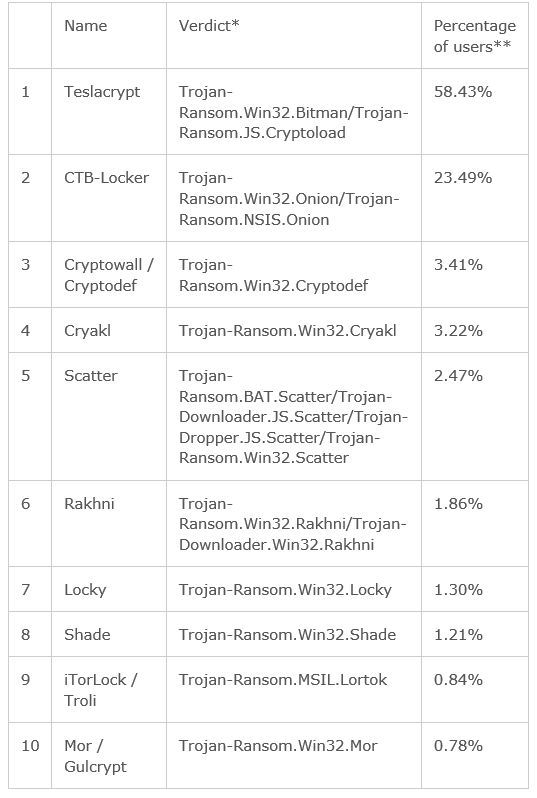 | | Name | Verdict* | Percentage of users** |
|---|---|---|---|
| 1 | Teslacrypt | Trojan-Ransom.Win32.Bitman/Trojan-Ransom.JS.Cryptoload | 58.43% |
| 2 | CTB-Locker | Trojan-Ransom.Win32.Onion/Trojan-Ransom.NSIS.Onion | 23.49% |
| 3 | Cryptowall / Cryptodef | Trojan-Ransom.Win32.Cryptodef | 3.41% |
| 4 | Cryakl | Trojan-Ransom.Win32.Cryakl | 3.22% |
| 5 | Scatter | Trojan-Ransom.BAT.Scatter/Trojan-Downloader.JS.Scatter/Trojan-Dropper.JS.Scatter/Trojan-Ransom.Win32.Scatter | 2.47% |
| 6 | Rakhni | Trojan-Ransom.Win32.Rakhni/Trojan-Downloader.Win32.Rakhni | 1.86% |
| 7 | Locky | Trojan-Ransom.Win32.Locky | 1.30% |
| 8 | Shade | Trojan-Ransom.Win32.Shade | 1.21% |
| 9 | iTorLock / Troli | Trojan-Ransom.MSIL.Lortok | 0.84% |
| 10 | Mor / Gulcrypt | Trojan-Ransom.Win32.Mor | 0.78% |